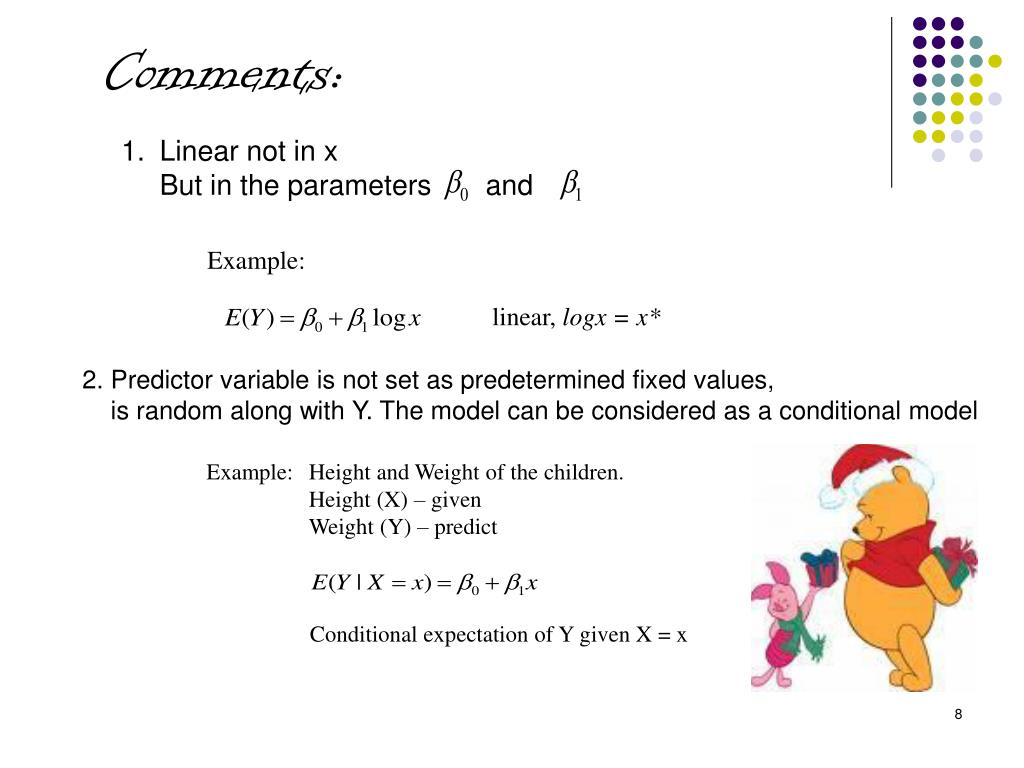 Comments:

1. Linear not in x
But in the parameters $\beta_0$ and $\beta_1$

Example:

$E(Y) = \beta_0 + \beta_1 \log x$ linear, $logx = x*$

2. Predictor variable is not set as predetermined fixed values, is random along with Y. The model can be considered as a conditional model

Example: Height and Weight of the children.
Height (X) – given
Weight (Y) – predict

$E(Y \mid X = x) = \beta_0 + \beta_1 x$

Conditional expectation of Y given X = x

8